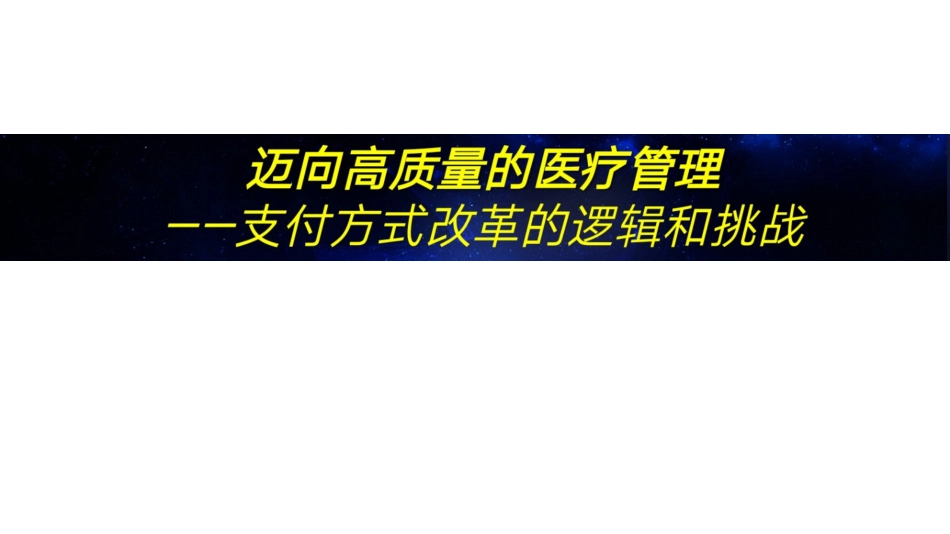 迈向高质量的医疗管理
——支付方式改革的逻辑和挑战